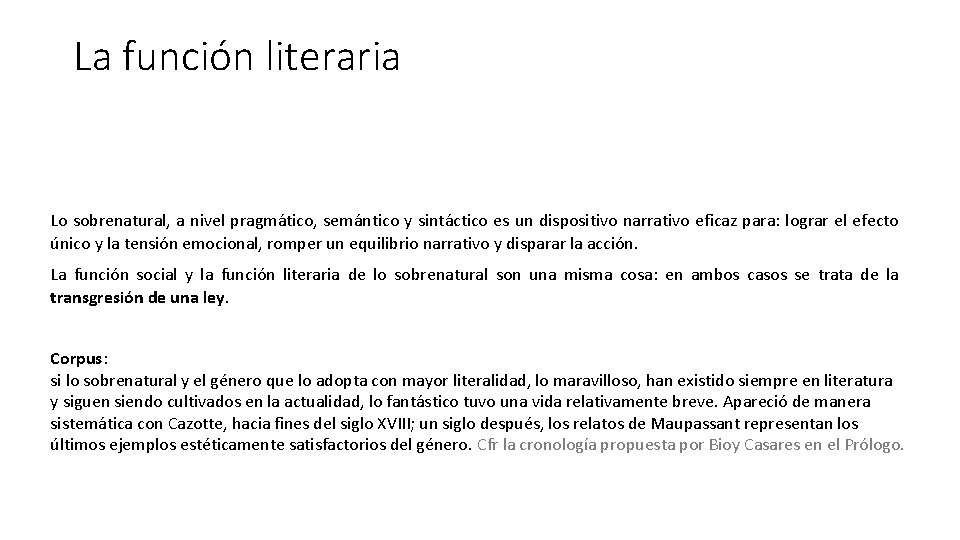 La función literaria

Lo sobrenatural, a nivel pragmático, semántico y sintáctico es un dispositivo narrativo eficaz para: lograr el efecto único y la tensión emocional, romper un equilibrio narrativo y disparar la acción.

La función social y la función literaria de lo sobrenatural son una misma cosa: en ambos casos se trata de la transgresión de una ley.

Corpus:
si lo sobrenatural y el género que lo adopta con mayor literalidad, lo maravilloso, han existido siempre en literatura y siguen siendo cultivados en la actualidad, lo fantástico tuvo una vida relativamente breve. Apareció de manera sistemática con Cazotte, hacia fines del siglo XVIII; un siglo después, los relatos de Maupassant representan los últimos ejemplos estéticamente satisfactorios del género. Cfr la cronología propuesta por Bioy Casares en el Prólogo.